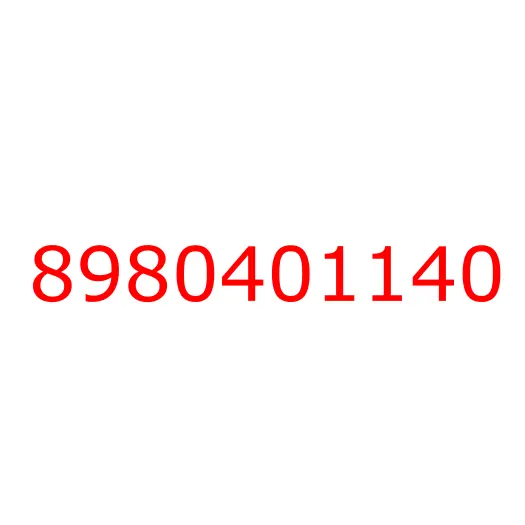 8980401140